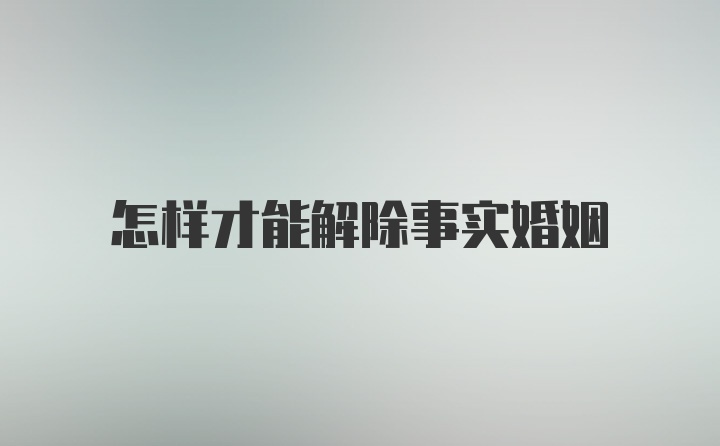 怎样才能解除事实婚姻